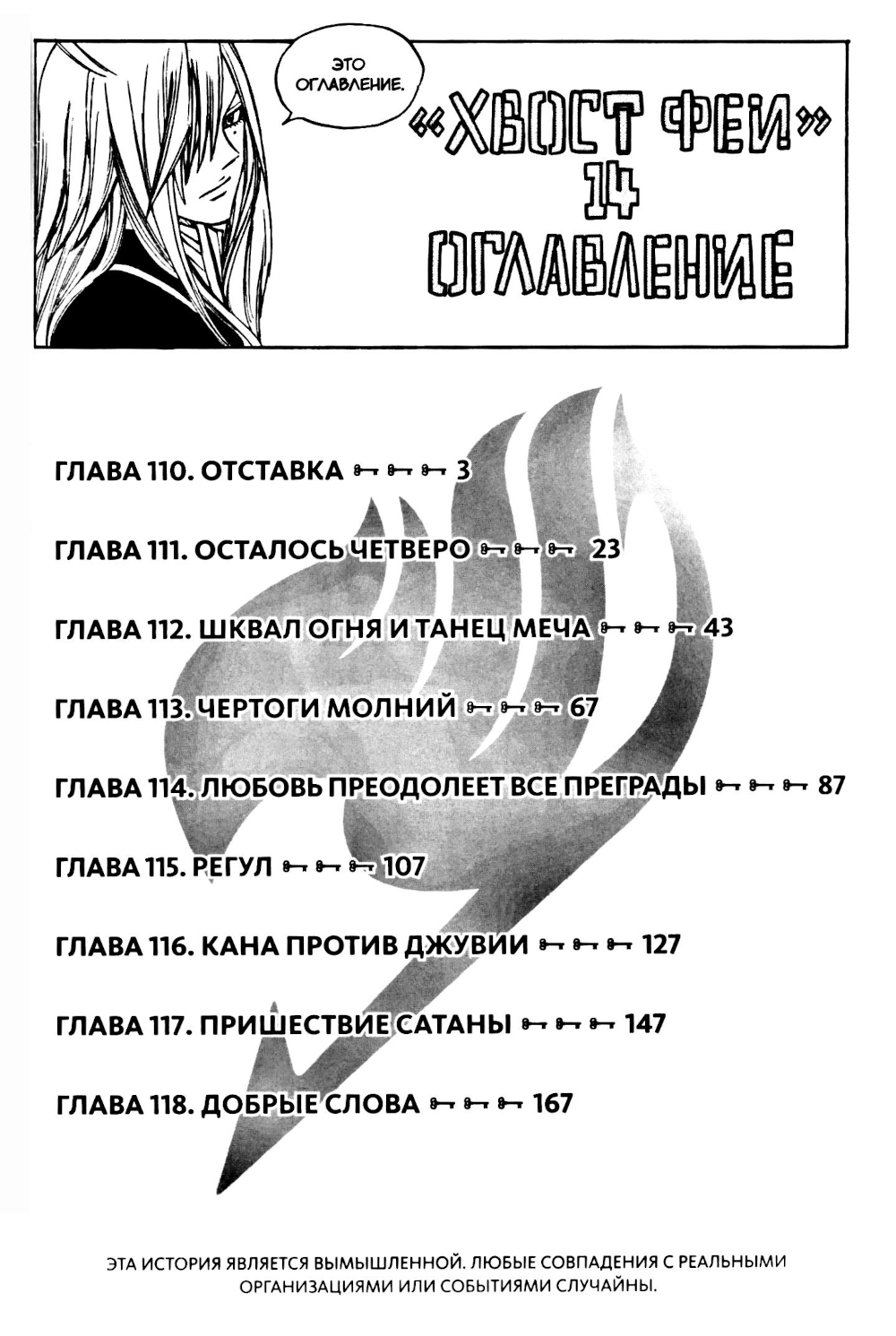 ЭТО ОГЛАВЛЕНИЕ.

«ХВОСТ ФЕИ» 14 ОГЛАВЛЕНИЕ

ГЛАВА 110. ОТСТАВКА 3

ГЛАВА 111. ОСТАЛОСЬ ЧЕТВЕРО 23

ГЛАВА 112. ШКВАЛ ОГНЯ И ТАНЕЦ МЕЧА 43

ГЛАВА 113. ЧЕРТОГИ МОЛНИЙ 67

ГЛАВА 114. ЛЮБОВЬ ПРЕОДОЛЕЕТ ВСЕ ПРЕГРАДЫ 87

ГЛАВА 115. РЕГУЛ 107

ГЛАВА 116. КАНА ПРОТИВ ДЖУВИИ 127

ГЛАВА 117. ПРИШЕСТВИЕ САТАНЫ 147

ГЛАВА 118. ДОБРЫЕ СЛОВА 167

ЭТА ИСТОРИЯ ЯВЛЯЕТСЯ ВЫМЫШЛЕННОЙ. ЛЮБЫЕ СОВПАДЕНИЯ С РЕАЛЬНЫМИ ОРГАНИЗАЦИЯМИ ИЛИ СОБЫТИЯМИ СЛУЧАЙНЫ.